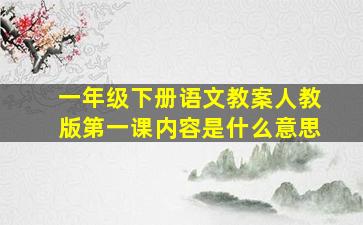 一年级下册语文教案人教版第一课内容是什么意思